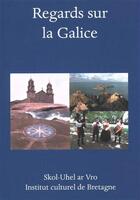 Regards sur la Galice

Skol-Uhel ar Vro
Institut culturel de Bretagne